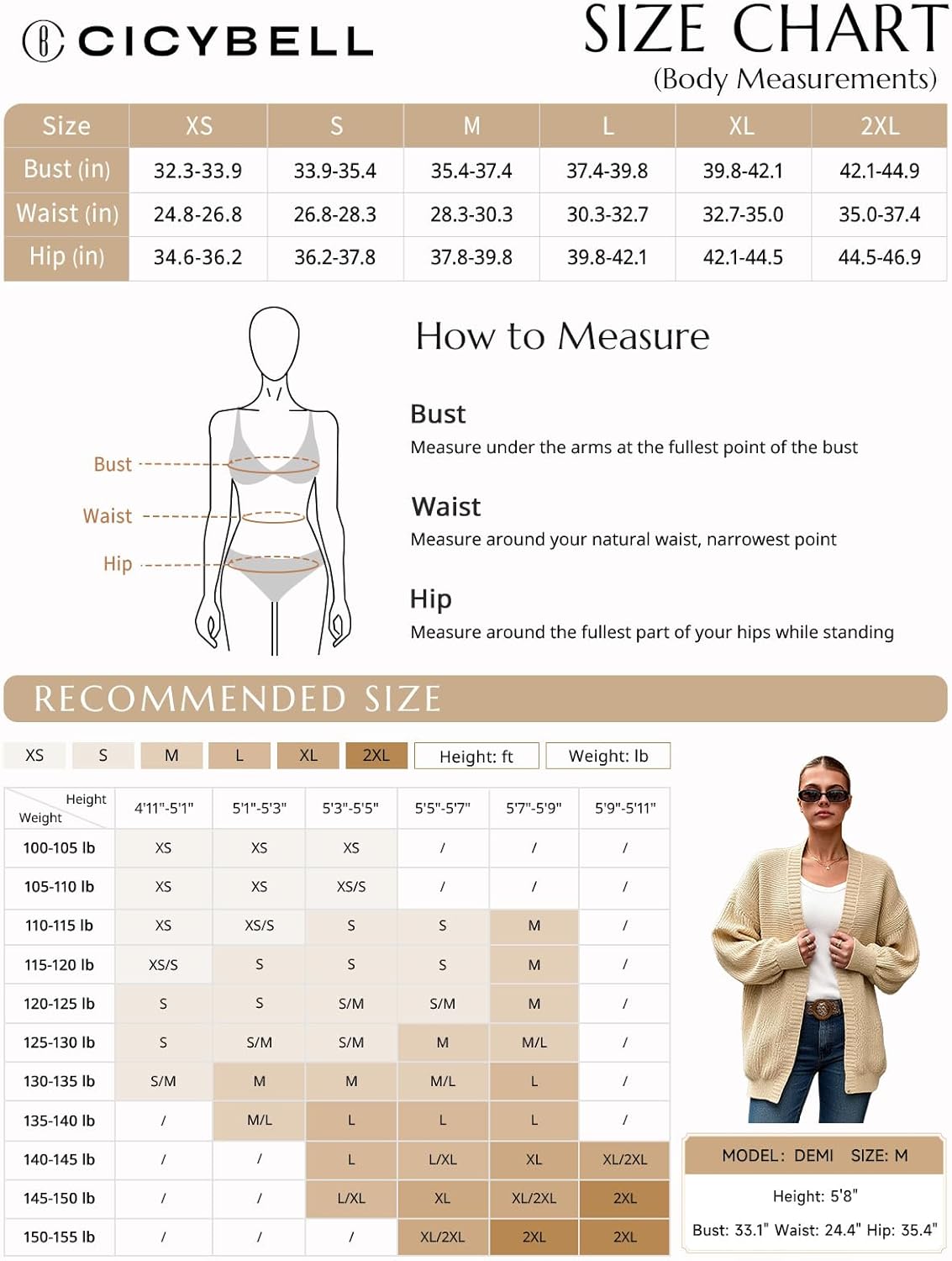 CICYBELL

SIZE CHART
(Body Measurements)

| Size | XS | S | M | L | XL | 2XL |
|---|---|---|---|---|---|---|
| Bust (in) | 32.3-33.9 | 33.9-35.4 | 35.4-37.4 | 37.4-39.8 | 39.8-42.1 | 42.1-44.9 |
| Waist (in) | 24.8-26.8 | 26.8-28.3 | 28.3-30.3 | 30.3-32.7 | 32.7-35.0 | 35.0-37.4 |
| Hip (in) | 34.6-36.2 | 36.2-37.8 | 37.8-39.8 | 39.8-42.1 | 42.1-44.5 | 44.5-46.9 |

Bust
Waist
Hip

How to Measure

Bust
Measure under the arms at the fullest point of the bust

Waist
Measure around your natural waist, narrowest point

Hip
Measure around the fullest part of your hips while standing

RECOMMENDED SIZE

XS S M L XL 2XL Height: ft Weight: lb

| Height / Weight | 4'11"-5'1" | 5'1"-5'3" | 5'3"-5'5" | 5'5"-5'7" | 5'7"-5'9" | 5'9"-5'11" |
|---|---|---|---|---|---|---|
| 100-105 lb | XS | XS | XS | / | / | / |
| 105-110 lb | XS | XS | XS/S | / | / | / |
| 110-115 lb | XS | XS/S | S | S | M | / |
| 115-120 lb | XS/S | S | S | S | M | / |
| 120-125 lb | S | S | S/M | S/M | M | / |
| 125-130 lb | S | S/M | S/M | M | M/L | / |
| 130-135 lb | S/M | M | M | M/L | L | / |
| 135-140 lb | / | M/L | L | L | L | / |
| 140-145 lb | / | / | L | L/XL | XL | XL/2XL |
| 145-150 lb | / | / | L/XL | XL | XL/2XL | 2XL |
| 150-155 lb | / | / | / | XL/2XL | 2XL | 2XL |

MODEL: DEMI SIZE: M
Height: 5'8"
Bust: 33.1" Waist: 24.4" Hip: 35.4"